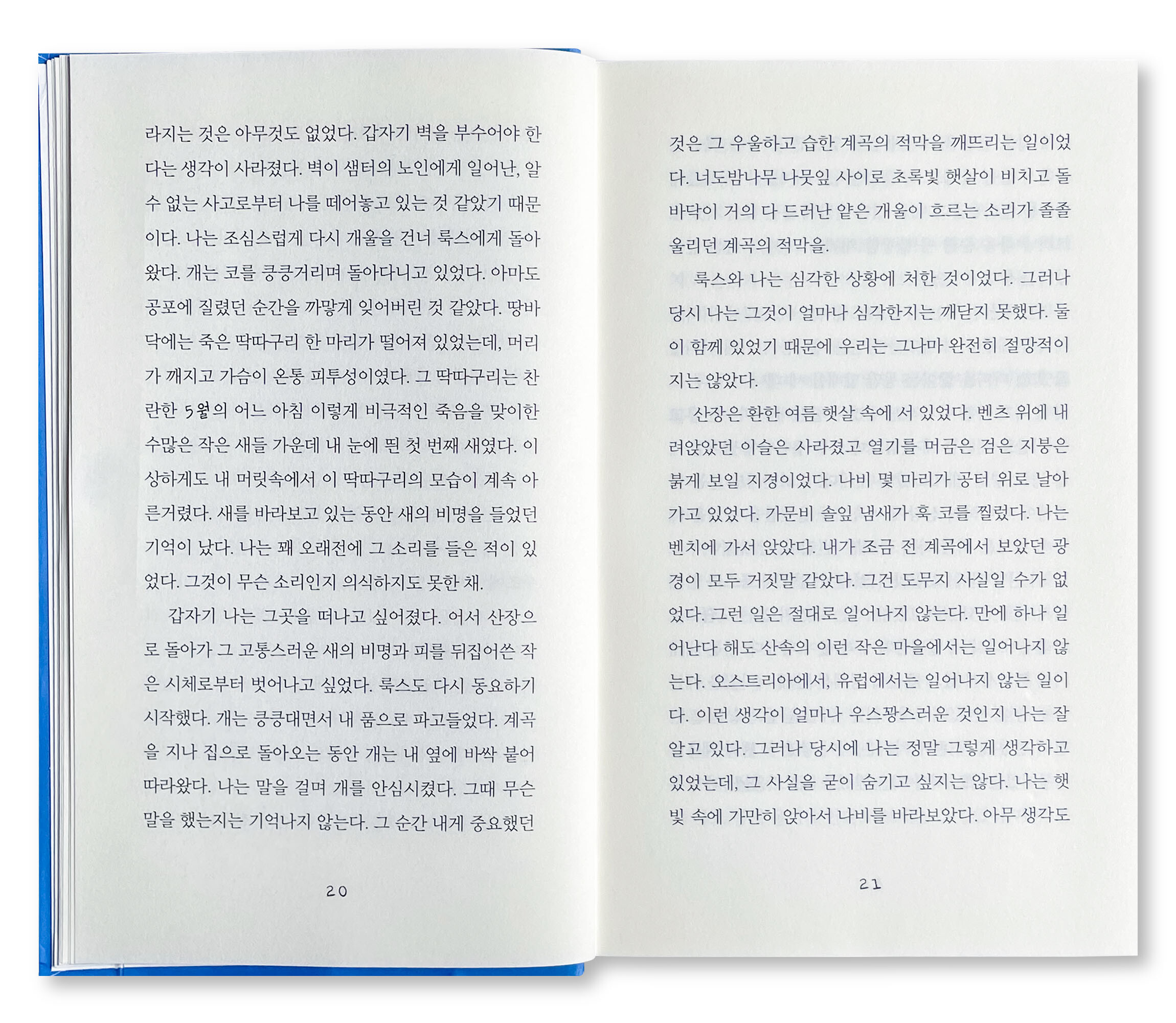 라지는 것은 아무것도 없었다. 갑자기 벽을 부수어야 한다는 생각이 사라졌다. 벽이 샘터의 노인에게 일어난, 알 수 없는 사고로부터 나를 떼어놓고 있는 것 같았기 때문이다. 나는 조심스럽게 다시 개울을 건너 룩스에게 돌아왔다. 개는 코를 킁킁거리며 돌아다니고 있었다. 아마도 공포에 질렸던 순간을 까맣게 잊어버린 것 같았다. 땅바닥에는 죽은 딱따구리 한 마리가 떨어져 있었는데, 머리가 깨지고 가슴이 온통 피투성이였다. 그 딱따구리는 찬란한 5월의 어느 아침 이렇게 비극적인 죽음을 맞이한 수많은 작은 새들 가운데 내 눈에 띈 첫 번째 새였다. 이상하게도 내 머릿속에서 이 딱따구리의 모습이 계속 아른거렸다. 새를 바라보고 있는 동안 새의 비명을 들었던 기억이 났다. 나는 꽤 오래전에 그 소리를 들은 적이 있었다. 그것이 무슨 소리인지 의식하지도 못한 채.

갑자기 나는 그곳을 떠나고 싶어졌다. 어서 산장으로 돌아가 그 고통스러운 새의 비명과 피를 뒤집어쓴 작은 시체로부터 벗어나고 싶었다. 룩스도 다시 동요하기 시작했다. 개는 킁킁대면서 내 품으로 파고들었다. 계곡을 지나 집으로 돌아오는 동안 개는 내 옆에 바싹 붙어 따라왔다. 나는 말을 걸며 개를 안심시켰다. 그때 무슨 말을 했는지는 기억나지 않는다. 그 순간 내게 중요했던

20

것은 그 우울하고 습한 계곡의 적막을 깨뜨리는 일이었다. 너도밤나무 나뭇잎 사이로 초록빛 햇살이 비치고 돌바닥이 거의 다 드러난 얕은 개울이 흐르는 소리가 졸졸 울리던 계곡의 적막을.

룩스와 나는 심각한 상황에 처한 것이었다. 그러나 당시 나는 그것이 얼마나 심각한지는 깨닫지 못했다. 둘이 함께 있었기 때문에 우리는 그나마 완전히 절망적이지는 않았다.

산장은 환한 여름 햇살 속에 서 있었다. 벤츠 위에 내려앉았던 이슬은 사라졌고 열기를 머금은 검은 지붕은 붉게 보일 지경이었다. 나비 몇 마리가 공터 위로 날아가고 있었다. 가문비 솔잎 냄새가 훅 코를 찔렀다. 나는 벤치에 가서 앉았다. 내가 조금 전 계곡에서 보았던 광경이 모두 거짓말 같았다. 그건 도무지 사실일 수가 없었다. 그런 일은 절대로 일어나지 않는다. 만에 하나 일어난다 해도 산속의 이런 작은 마을에서는 일어나지 않는다. 오스트리아에서, 유럽에서는 일어나지 않는 일이다. 이런 생각이 얼마나 우스꽝스러운 것인지 나는 잘 알고 있다. 그러나 당시에 나는 정말 그렇게 생각하고 있었는데, 그 사실을 굳이 숨기고 싶지는 않다. 나는 햇빛 속에 가만히 앉아서 나비를 바라보았다. 아무 생각도

21